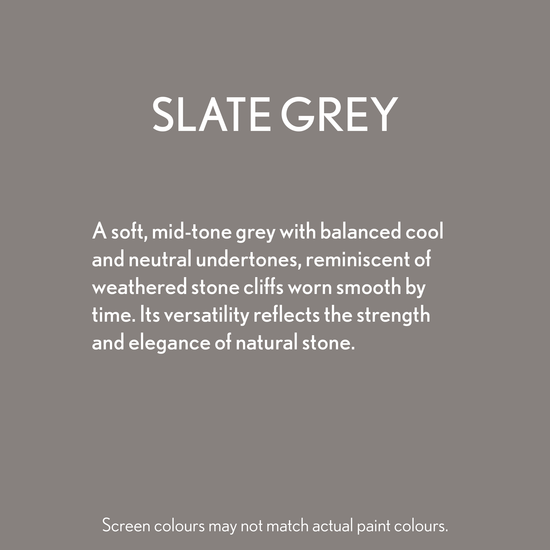 SLATE GREY

A soft, mid-tone grey with balanced cool and neutral undertones, reminiscent of weathered stone cliffs worn smooth by time. Its versatility reflects the strength and elegance of natural stone.

Screen colours may not match actual paint colours.